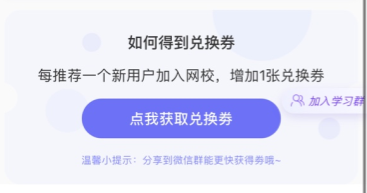 如何得到兑换券

每推荐一个新用户加入网校，增加1张兑换券

加入学习群

点我获取兑换券

温馨小提示：分享到微信群能更快获得券哦~